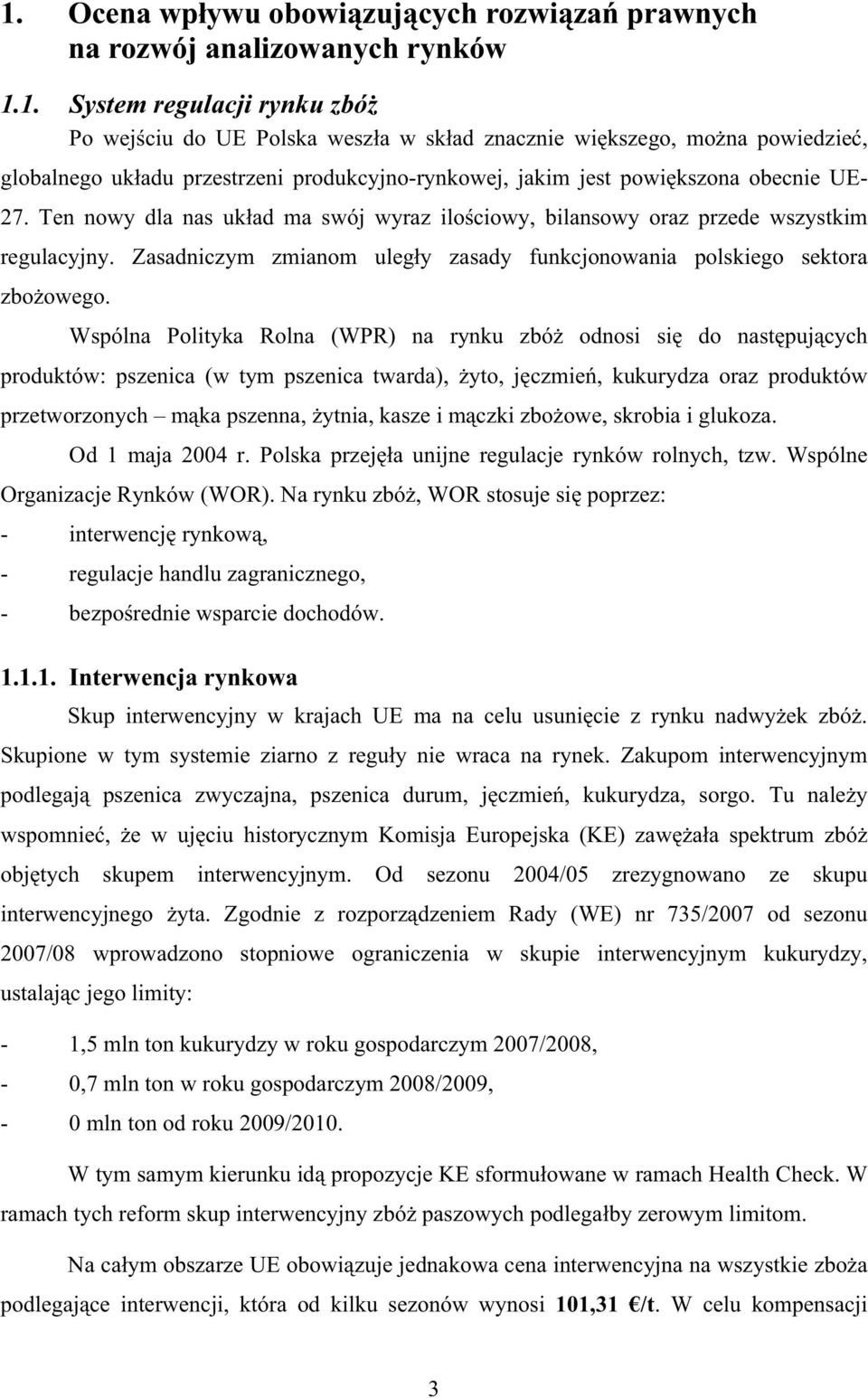 1. Ocena wpływu obowiązujących rozwiązań prawnych na rozwój analizowanych rynków

1.1. System regulacji rynku zbóż

Po wejściu do UE Polska weszła w skład znacznie większego, można powiedzieć, globalnego układu przestrzeni produkcyjno-rynkowej, jakim jest powiększona obecnie UE-27. Ten nowy dla nas układ ma swój wyraz ilościowy, bilansowy oraz przede wszystkim regulacyjny. Zasadniczym zmianom uległy zasady funkcjonowania polskiego sektora zbożowego.

Wspólna Polityka Rolna (WPR) na rynku zbóż odnosi się do następujących produktów: pszenica (w tym pszenica twarda), żyto, jęczmień, kukurydza oraz produktów przetworzonych – mąka pszenna, żytnia, kasze i mączki zbożowe, skrobia i glukoza.

Od 1 maja 2004 r. Polska przejęła unijne regulacje rynków rolnych, tzw. Wspólne Organizacje Rynków (WOR). Na rynku zbóż, WOR stosuje się poprzez:

- interwencję rynkową,
- regulacje handlu zagranicznego,
- bezpośrednie wsparcie dochodów.

1.1.1. Interwencja rynkowa

Skup interwencyjny w krajach UE ma na celu usunięcie z rynku nadwyżek zbóż. Skupione w tym systemie ziarno z reguły nie wraca na rynek. Zakupom interwencyjnym podlegają pszenica zwyczajna, pszenica durum, jęczmień, kukurydza, sorgo. Tu należy wspomnieć, że w ujęciu historycznym Komisja Europejska (KE) zawężała spektrum zbóż objętych skupem interwencyjnym. Od sezonu 2004/05 zrezygnowano ze skupu interwencyjnego żyta. Zgodnie z rozporządzeniem Rady (WE) nr 735/2007 od sezonu 2007/08 wprowadzono stopniowe ograniczenia w skupie interwencyjnym kukurydzy, ustalając jego limity:

- 1,5 mln ton kukurydzy w roku gospodarczym 2007/2008,
- 0,7 mln ton w roku gospodarczym 2008/2009,
- 0 mln ton od roku 2009/2010.

W tym samym kierunku idą propozycje KE sformułowane w ramach Health Check. W ramach tych reform skup interwencyjny zbóż paszowych podlegałby zerowym limitom.

Na całym obszarze UE obowiązuje jednakowa cena interwencyjna na wszystkie zboża podlegające interwencji, która od kilku sezonów wynosi 101,31 €/t. W celu kompensacji

3